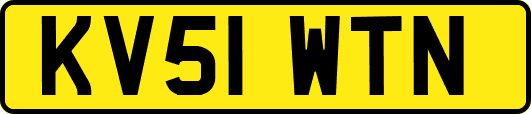 KV51 WTN